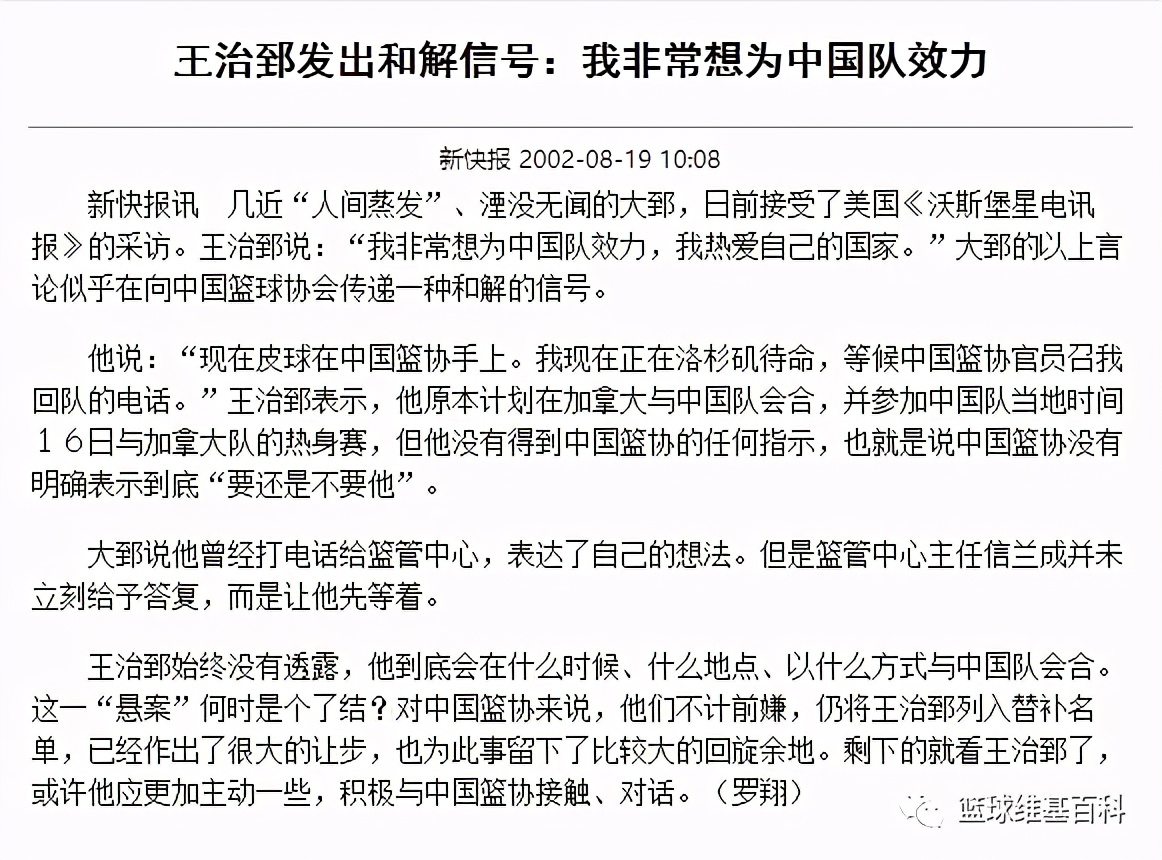 王治郅发出和解信号：我非常想为中国队效力

新快报 2002-08-19 10:08

新快报讯　几近“人间蒸发”、湮没无闻的大郅，日前接受了美国《沃斯堡星电讯报》的采访。王治郅说：“我非常想为中国队效力，我热爱自己的国家。”大郅的以上言论似乎在向中国篮球协会传递一种和解的信号。

他说：“现在皮球在中国篮协手上。我现在正在洛杉矶待命，等候中国篮协官员召我回队的电话。”王治郅表示，他原本计划在加拿大与中国队会合，并参加中国队当地时间１６日与加拿大队的热身赛，但他没有得到中国篮协的任何指示，也就是说中国篮协没有明确表示到底“要还是不要他”。

大郅说他曾经打电话给篮管中心，表达了自己的想法。但是篮管中心主任信兰成并未立刻给予答复，而是让他先等着。

王治郅始终没有透露，他到底会在什么时候、什么地点、以什么方式与中国队会合。这一“悬案”何时是个了结？对中国篮协来说，他们不计前嫌，仍将王治郅列入替补名单，已经作出了很大的让步，也为此事留下了比较大的回旋余地。剩下的就看王治郅了，或许他应更加主动一些，积极与中国篮协接触、对话。（罗翔）

篮球维基百科